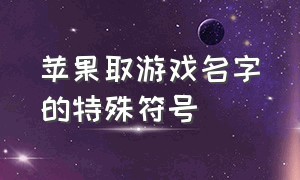 苹果取游戏名字的特殊符号